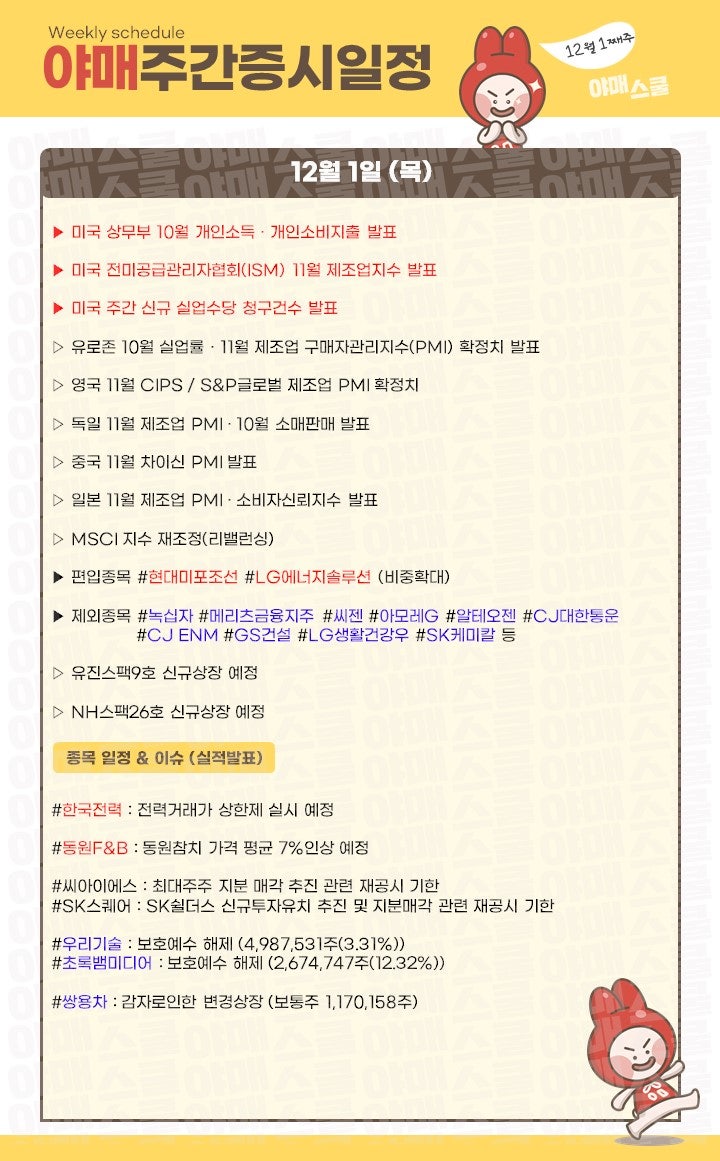 Weekly schedule
야매주간증시일정

12월 1째주

야매스쿨

12월 1일 (목)

▶ 미국 상무부 10월 개인소득 · 개인소비지출 발표

▶ 미국 전미공급관리자협회(ISM) 11월 제조업지수 발표

▶ 미국 주간 신규 실업수당 청구건수 발표

▷ 유로존 10월 실업률 · 11월 제조업 구매자관리지수(PMI) 확정치 발표

▷ 영국 11월 CIPS / S&P글로벌 제조업 PMI 확정치

▷ 독일 11월 제조업 PMI · 10월 소매판매 발표

▷ 중국 11월 차이신 PMI 발표

▷ 일본 11월 제조업 PMI · 소비자신뢰지수 발표

▷ MSCI 지수 재조정(리밸런싱)

▶ 편입종목 #현대미포조선 #LG에너지솔루션 (비중확대)

▶ 제외종목 #녹십자 #메리츠금융지주 #씨젠 #아모레G #알테오젠 #CJ대한통운 #CJ ENM #GS건설 #LG생활건강우 #SK케미칼 등

▷ 유진스팩9호 신규상장 예정

▷ NH스팩26호 신규상장 예정

종목 일정 & 이슈 (실적발표)

#한국전력 : 전력거래가 상한제 실시 예정

#동원F&B : 동원참치 가격 평균 7%인상 예정

#씨아이에스 : 최대주주 지분 매각 추진 관련 재공시 기한
#SK스퀘어 : SK쉴더스 신규투자유치 추진 및 지분매각 관련 재공시 기한

#우리기술 : 보호예수 해제 (4,987,531주(3.31%))
#초록뱀미디어 : 보호예수 해제 (2,674,747주(12.32%))

#쌍용차 : 감자로인한 변경상장 (보통주 1,170,158주)